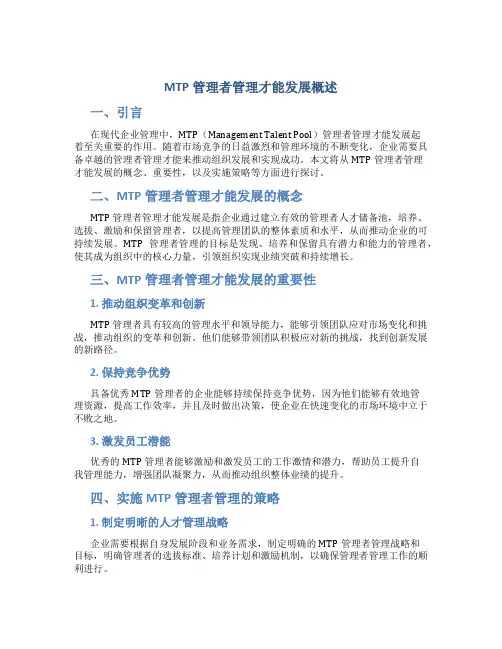 MTP 管理者管理才能发展概述

一、引言

在现代企业管理中，MTP（Management Talent Pool）管理者管理才能发展起着至关重要的作用。随着市场竞争的日益激烈和管理环境的不断变化，企业需要具备卓越的管理者管理才能来推动组织发展和实现成功。本文将从 MTP 管理者管理才能发展的概念、重要性，以及实施策略等方面进行探讨。

二、MTP 管理者管理才能发展的概念

MTP 管理者管理才能发展是指企业通过建立有效的管理者人才储备池，培养、选拔、激励和保留管理者，以提高管理团队的整体素质和水平，从而推动企业的可持续发展。MTP 管理者管理的目标是发现、培养和保留具有潜力和能力的管理者，使其成为组织中的核心力量，引领组织实现业绩突破和持续增长。

三、MTP 管理者管理才能发展的重要性

1. 推动组织变革和创新

MTP 管理者具有较高的管理水平和领导能力，能够引领团队应对市场变化和挑战，推动组织的变革和创新。他们能够带领团队积极应对新的挑战，找到创新发展的新路径。

2. 保持竞争优势

具备优秀 MTP 管理者的企业能够持续保持竞争优势，因为他们能够有效地管理资源，提高工作效率，并且及时做出决策，使企业在快速变化的市场环境中立于不败之地。

3. 激发员工潜能

优秀的 MTP 管理者能够激励和激发员工的工作激情和潜力，帮助员工提升自我管理能力，增强团队凝聚力，从而推动组织整体业绩的提升。

四、实施 MTP 管理者管理的策略

1. 制定明晰的人才管理战略

企业需要根据自身发展阶段和业务需求，制定明确的 MTP 管理者管理战略和目标，明确管理者的选拔标准、培养计划和激励机制，以确保管理者管理工作的顺利进行。